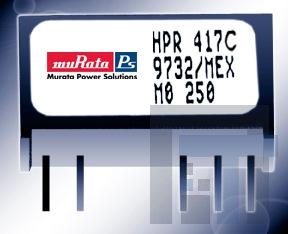 muRata Ps
Murata Power Solutions

HPR 417C
9732/MEX
M0 250